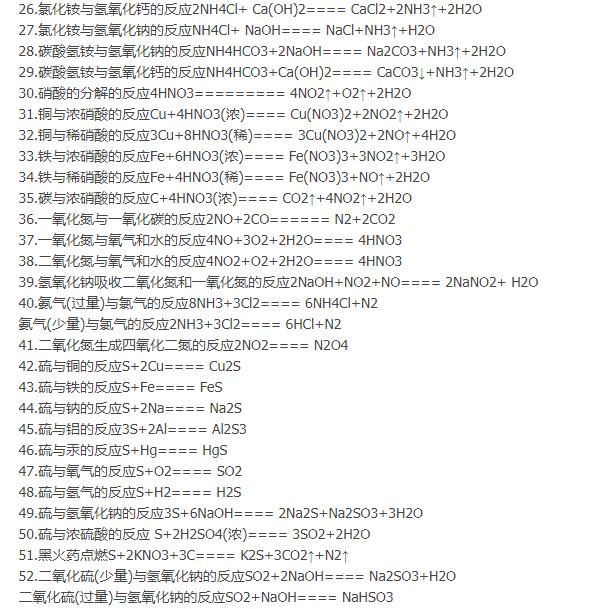 26.氯化铵与氢氧化钙的反应2NH4Cl+ Ca(OH)2==== CaCl2+2NH3↑+2H2O
27.氯化铵与氢氧化钠的反应NH4Cl+ NaOH==== NaCl+NH3↑+H2O
28.碳酸氢铵与氢氧化钠的反应NH4HCO3+2NaOH==== Na2CO3+NH3↑+2H2O
29.碳酸氢铵与氢氧化钙的反应NH4HCO3+Ca(OH)2==== CaCO3↓+NH3↑+2H2O
30.硝酸的分解的反应4HNO3========= 4NO2↑+O2↑+2H2O
31.铜与浓硝酸的反应Cu+4HNO3(浓)==== Cu(NO3)2+2NO2↑+2H2O
32.铜与稀硝酸的反应3Cu+8HNO3(稀)==== 3Cu(NO3)2+2NO↑+4H2O
33.铁与浓硝酸的反应Fe+6HNO3(浓)==== Fe(NO3)3+3NO2↑+3H2O
34.铁与稀硝酸的反应Fe+4HNO3(稀)==== Fe(NO3)3+NO↑+2H2O
35.碳与浓硝酸的反应C+4HNO3(浓)==== CO2↑+4NO2↑+2H2O
36.一氧化氮与一氧化碳的反应2NO+2CO====== N2+2CO2
37.一氧化氮与氧气和水的反应4NO+3O2+2H2O==== 4HNO3
38.二氧化氮与氧气和水的反应4NO2+O2+2H2O==== 4HNO3
39.氢氧化钠吸收二氧化氮和一氧化氮的反应2NaOH+NO2+NO==== 2NaNO2+ H2O
40.氨气(过量)与氯气的反应8NH3+3Cl2==== 6NH4Cl+N2
氨气(少量)与氯气的反应2NH3+3Cl2==== 6HCl+N2
41.二氧化氮生成四氧化二氮的反应2NO2==== N2O4
42.硫与铜的反应S+2Cu==== Cu2S
43.硫与铁的反应S+Fe==== FeS
44.硫与钠的反应S+2Na==== Na2S
45.硫与铝的反应3S+2Al==== Al2S3
46.硫与汞的反应S+Hg==== HgS
47.硫与氧气的反应S+O2==== SO2
48.硫与氢气的反应S+H2==== H2S
49.硫与氢氧化钠的反应3S+6NaOH==== 2Na2S+Na2SO3+3H2O
50.硫与浓硫酸的反应 S+2H2SO4(浓)==== 3SO2+2H2O
51.黑火药点燃S+2KNO3+3C==== K2S+3CO2↑+N2↑
52.二氧化硫(少量)与氢氧化钠的反应SO2+2NaOH==== Na2SO3+H2O
二氧化硫(过量)与氢氧化钠的反应SO2+NaOH==== NaHSO3